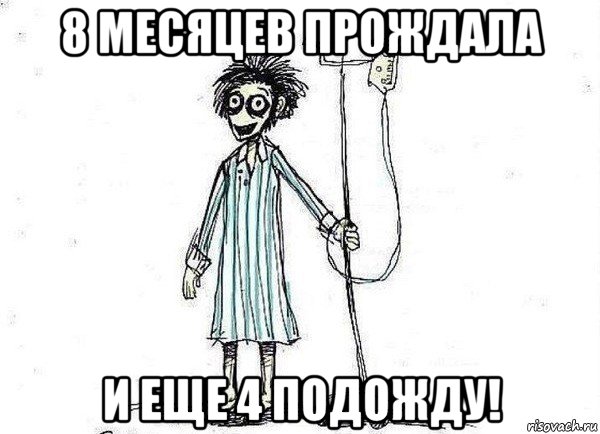 8 МЕСЯЦЕВ ПРОЖДАЛА

И ЕЩЕ 4 ПОДОЖДУ!

risovach.ru